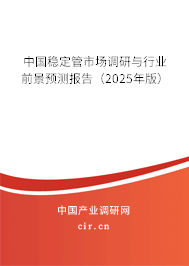 中国稳定管市场调研与行业前景预测报告（2025年版）

中国产业调研网
cir.cn